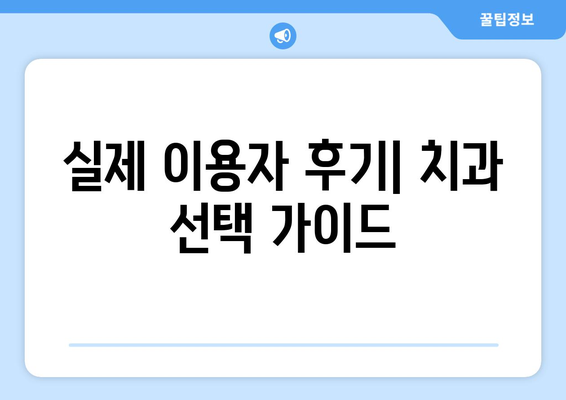 꿀팁정보

실제 이용자 후기| 치과 선택 가이드